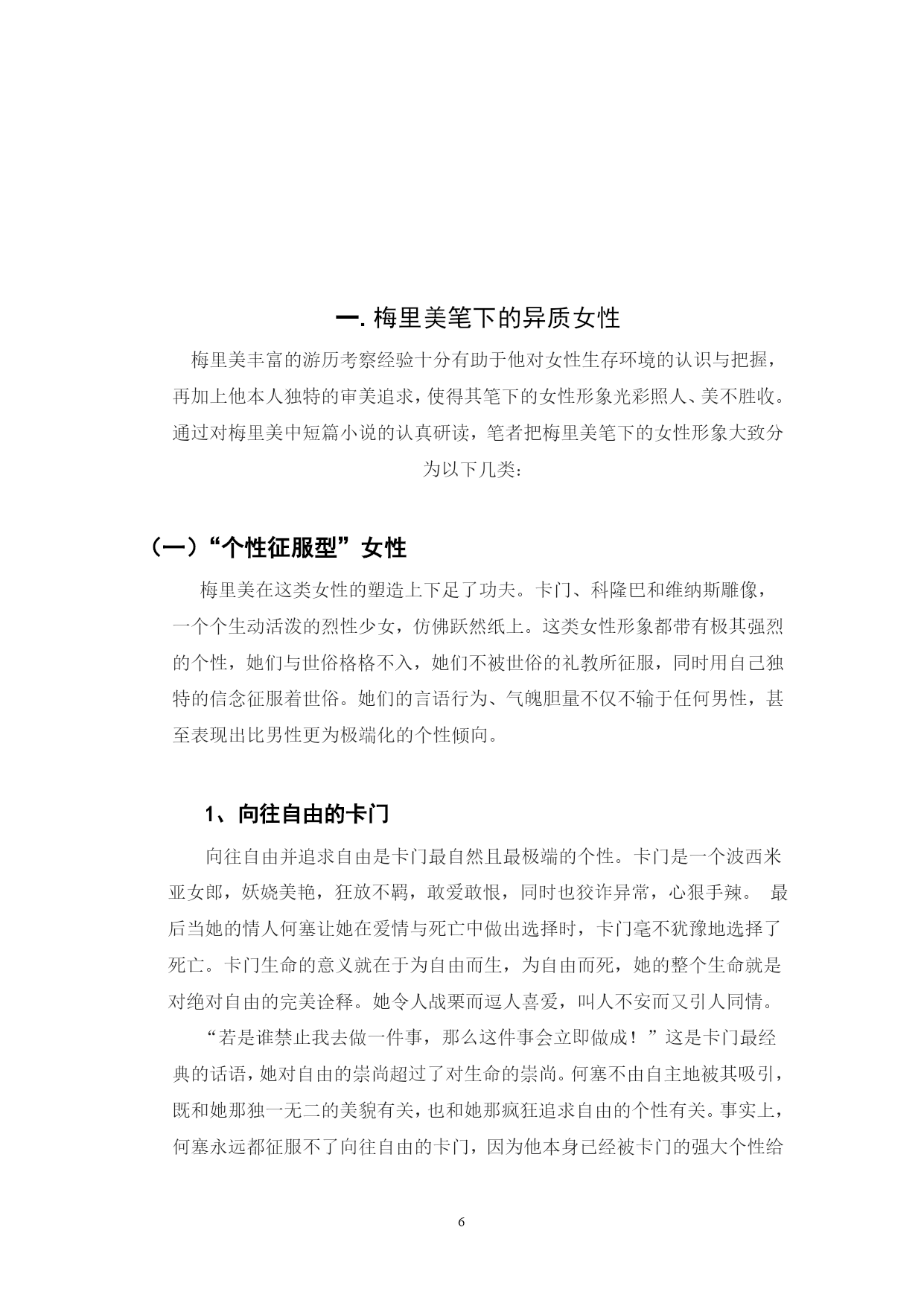 一. 梅里美笔下的异质女性

梅里美丰富的游历考察经验十分有助于他对女性生存环境的认识与把握，再加上他本人独特的审美追求，使得其笔下的女性形象光彩照人、美不胜收。通过对梅里美中短篇小说的认真研读，笔者把梅里美笔下的女性形象大致分为以下几类：

（一）“个性征服型”女性

梅里美在这类女性的塑造上下足了功夫。卡门、科隆巴和维纳斯雕像，一个个生动活泼的烈性少女，仿佛跃然纸上。这类女性形象都带有极其强烈的个性，她们与世俗格格不入，她们不被世俗的礼教所征服，同时用自己独特的信念征服着世俗。她们的言语行为、气魄胆量不仅不输于任何男性，甚至表现出比男性更为极端化的个性倾向。

1、向往自由的卡门

向往自由并追求自由是卡门最自然且最极端的个性。卡门是一个波西米亚女郎，妖娆美艳，狂放不羁，敢爱敢恨，同时也狡诈异常，心狠手辣。 最后当她的情人何塞让她在爱情与死亡中做出选择时，卡门毫不犹豫地选择了死亡。卡门生命的意义就在于为自由而生，为自由而死，她的整个生命就是对绝对自由的完美诠释。她令人战栗而逗人喜爱，叫人不安而又引人同情。

“若是谁禁止我去做一件事，那么这件事会立即做成！”这是卡门最经典的话语，她对自由的崇尚超过了对生命的崇尚。何塞不由自主地被其吸引，既和她那独一无二的美貌有关，也和她那疯狂追求自由的个性有关。事实上，何塞永远都征服不了向往自由的卡门，因为他本身已经被卡门的强大个性给

6